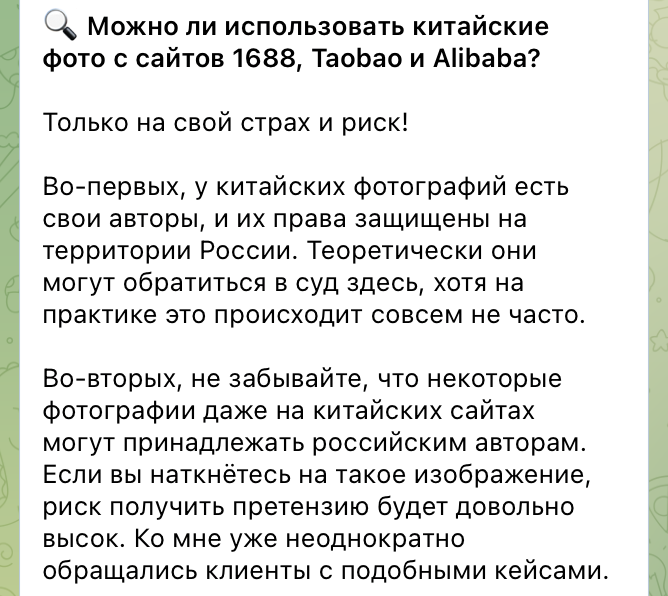 🔍 Можно ли использовать китайские фото с сайтов 1688, Taobao и Alibaba?

Только на свой страх и риск!

Во-первых, у китайских фотографий есть свои авторы, и их права защищены на территории России. Теоретически они могут обратиться в суд здесь, хотя на практике это происходит совсем не часто.

Во-вторых, не забывайте, что некоторые фотографии даже на китайских сайтах могут принадлежать российским авторам. Если вы наткнётесь на такое изображение, риск получить претензию будет довольно высок. Ко мне уже неоднократно обращались клиенты с подобными кейсами.